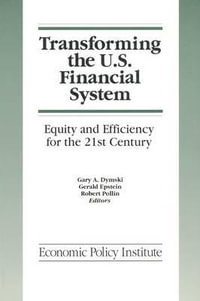 Transforming the U.S. Financial System

Equity and Efficiency for the 21st Century

Gary A. Dymski
Gerald Epstein
Robert Pollin
Editors

Economic Policy Institute